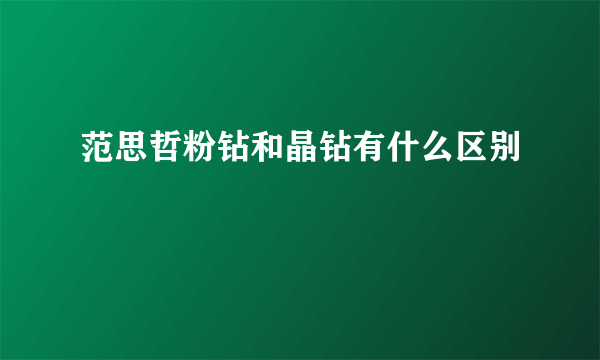 范思哲粉钻和晶钻有什么区别